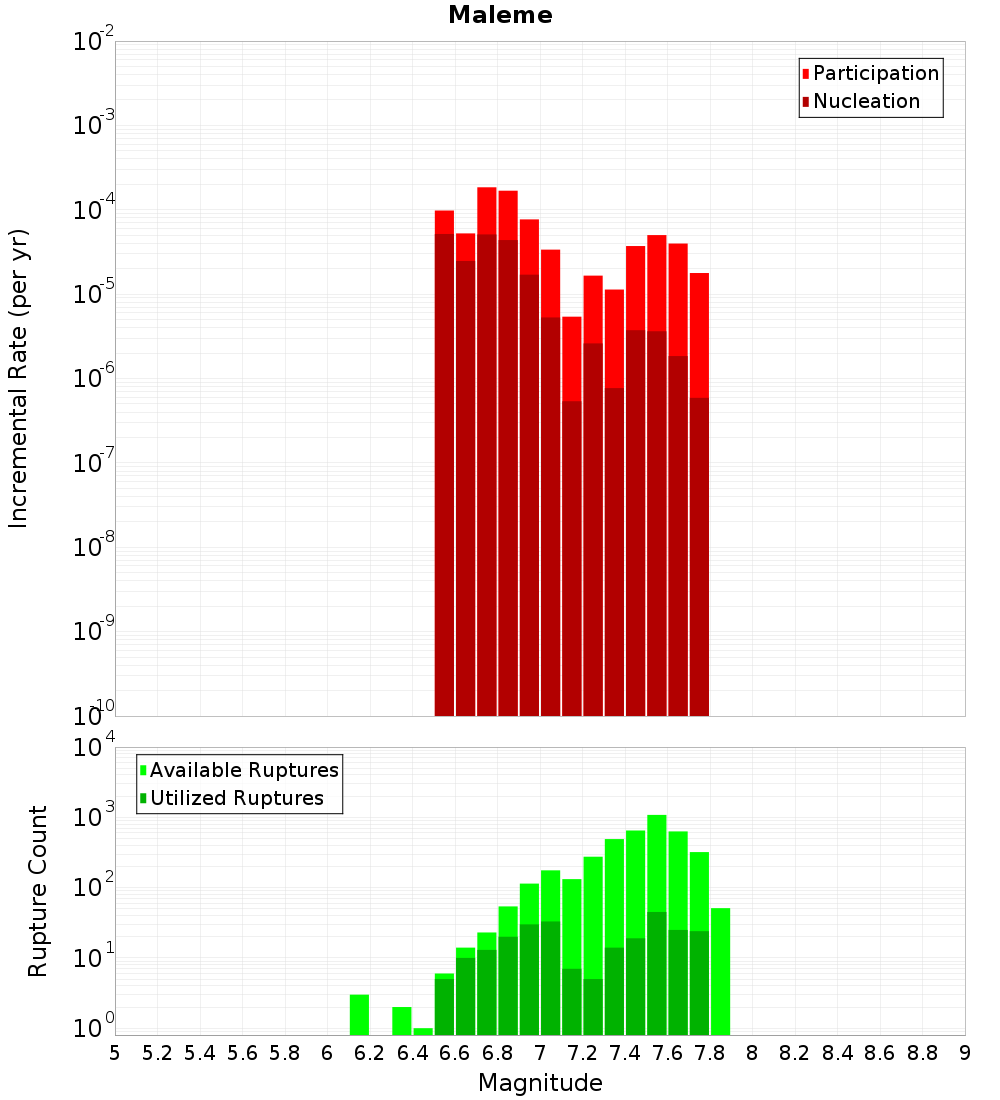 Maleme

Participation
Nucleation

Incremental Rate (per yr)

$10^{-2}$
$10^{-3}$
$10^{-4}$
$10^{-5}$
$10^{-6}$
$10^{-7}$
$10^{-8}$
$10^{-9}$
$10^{-10}$

Available Ruptures
Utilized Ruptures

Rupture Count

$10^{4}$
$10^{3}$
$10^{2}$
$10^{1}$
$10^{0}$

5 5.2 5.4 5.6 5.8 6 6.2 6.4 6.6 6.8 7 7.2 7.4 7.6 7.8 8 8.2 8.4 8.6 8.8 9

Magnitude